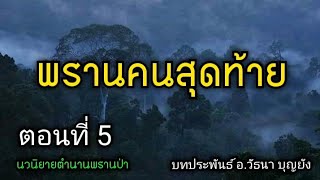 พรานคนสุดท้าย

ตอนที่ 5

นวนิยายตำนานพรานป่า

บทประพันธ์ อ.วัธนา บุญยัง